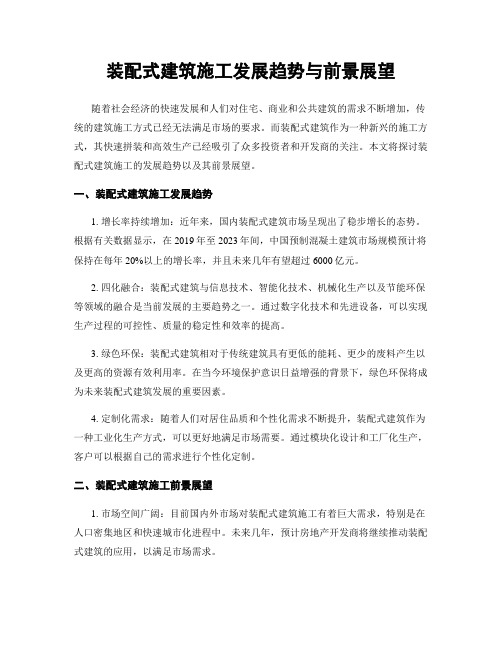 装配式建筑施工发展趋势与前景展望

随着社会经济的快速发展和人们对住宅、商业和公共建筑的需求不断增加，传统的建筑施工方式已经无法满足市场的要求。而装配式建筑作为一种新兴的施工方式，其快速拼装和高效生产已经吸引了众多投资者和开发商的关注。本文将探讨装配式建筑施工的发展趋势以及其前景展望。

一、装配式建筑施工发展趋势

1. 增长率持续增加：近年来，国内装配式建筑市场呈现出了稳步增长的态势。根据有关数据显示，在 2019 年至 2023 年间，中国预制混凝土建筑市场规模预计将保持在每年 20%以上的增长率，并且未来几年有望超过 6000 亿元。

2. 四化融合：装配式建筑与信息技术、智能化技术、机械化生产以及节能环保等领域的融合是当前发展的主要趋势之一。通过数字化技术和先进设备，可以实现生产过程的可控性、质量的稳定性和效率的提高。

3. 绿色环保：装配式建筑相对于传统建筑具有更低的能耗、更少的废料产生以及更高的资源有效利用率。在当今环境保护意识日益增强的背景下，绿色环保将成为未来装配式建筑发展的重要因素。

4. 定制化需求：随着人们对居住品质和个性化需求不断提升，装配式建筑作为一种工业化生产方式，可以更好地满足市场需要。通过模块化设计和工厂化生产，客户可以根据自己的需求进行个性化定制。

二、装配式建筑施工前景展望

1. 市场空间广阔：目前国内外市场对装配式建筑施工有着巨大需求，特别是在人口密集地区和快速城市化进程中。未来几年，预计房地产开发商将继续推动装配式建筑的应用，以满足市场需求。